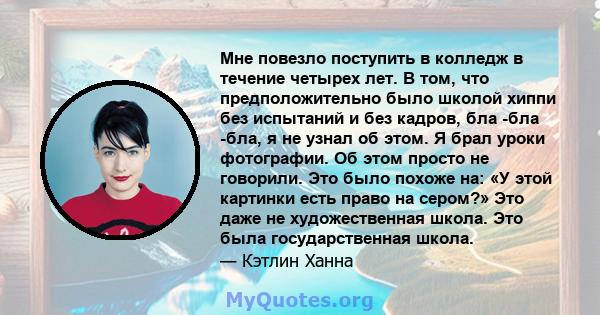 Мне повезло поступить в колледж в течение четырех лет. В том, что предположительно было школой хиппи без испытаний и без кадров, бла -бла -бла, я не узнал об этом. Я брал уроки фотографии. Об этом просто не говорили. Это было похоже на: «У этой картинки есть право на сером?» Это даже не художественная школа. Это была государственная школа.
— Кэтлин Ханна

MyQuotes.org